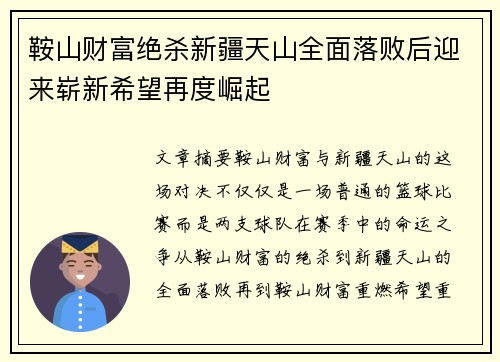 鞍山财富绝杀新疆天山全面落败后迎来崭新希望再度崛起

文章摘要鞍山财富与新疆天山的这场对决不仅仅是一场普通的篮球比赛而是两支球队在赛季中的命运之争从鞍山财富的绝杀到新疆天山的全面落败再到鞍山财富重燃希望重